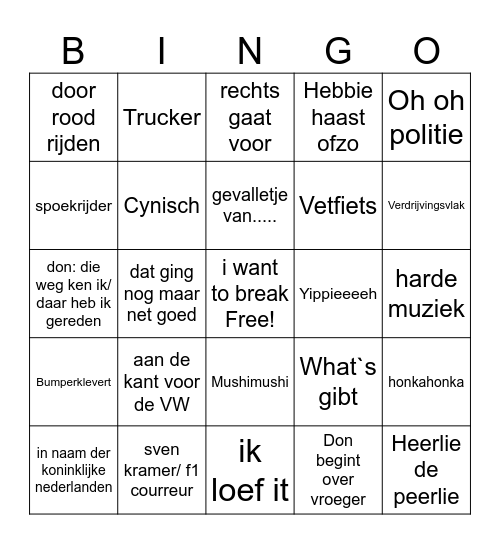 | B | I | N | G | O |
|---|---|---|---|---|
| door rood rijden | Trucker | rechts gaat voor | Hebbie haast ofzo | Oh oh politie |
| spoekrijder | Cynisch | gevalletje van..... | Vetfiets | Verdrijvingsvlak |
| don: die weg ken ik/ daar heb ik gereden | dat ging nog maar net goed | i want to break Free! | Yippieeeeh | harde muziek |
| Bumperklevert | aan de kant voor de VW | Mushimushi | What`s gibt | honkahonka |
| in naam der koninklijke nederlanden | sven kramer/ f1 courreur | ik loef it | Don begint over vroeger | Heerlie de peerlie |